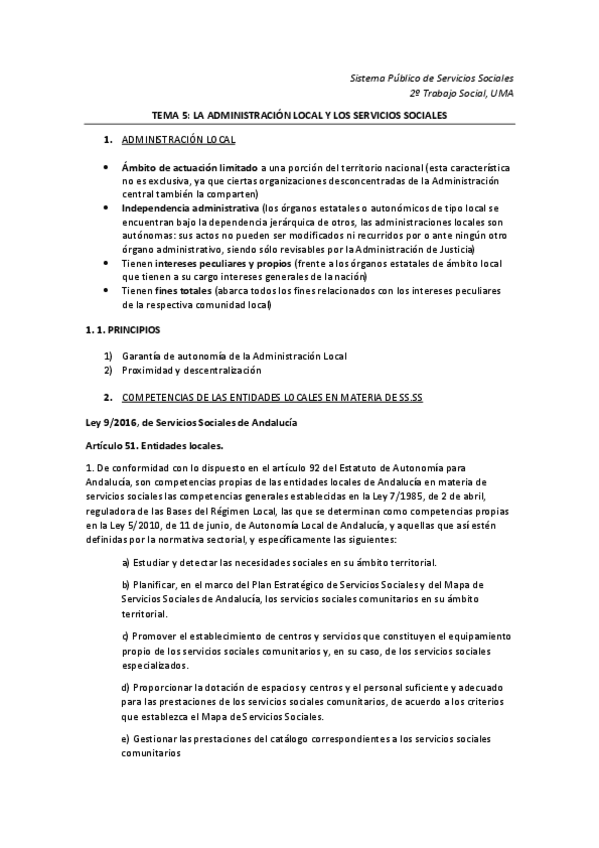 Sistema Público de Servicios Sociales
2º Trabajo Social, UMA

TEMA 5: LA ADMINISTRACIÓN LOCAL Y LOS SERVICIOS SOCIALES

1. ADMINISTRACIÓN LOCAL

• Ámbito de actuación limitado a una porción del territorio nacional (esta característica no es exclusiva, ya que ciertas organizaciones desconcentradas de la Administración central también la comparten)
• Independencia administrativa (los órganos estatales o autonómicos de tipo local se encuentran bajo la dependencia jerárquica de otros, las administraciones locales son autónomas: sus actos no pueden ser modificados ni recurridos por o ante ningún otro órgano administrativo, siendo sólo revisables por la Administración de Justicia)
• Tienen intereses peculiares y propios (frente a los órganos estatales de ámbito local que tienen a su cargo intereses generales de la nación)
• Tienen fines totales (abarca todos los fines relacionados con los intereses peculiares de la respectiva comunidad local)

1. 1. PRINCIPIOS

1) Garantía de autonomía de la Administración Local
2) Proximidad y descentralización

2. COMPETENCIAS DE LAS ENTIDADES LOCALES EN MATERIA DE SS.SS

Ley 9/2016, de Servicios Sociales de Andalucía

Artículo 51. Entidades locales.

1. De conformidad con lo dispuesto en el artículo 92 del Estatuto de Autonomía para Andalucía, son competencias propias de las entidades locales de Andalucía en materia de servicios sociales las competencias generales establecidas en la Ley 7/1985, de 2 de abril, reguladora de las Bases del Régimen Local, las que se determinan como competencias propias en la Ley 5/2010, de 11 de junio, de Autonomía Local de Andalucía, y aquellas que así estén definidas por la normativa sectorial, y específicamente las siguientes:

a) Estudiar y detectar las necesidades sociales en su ámbito territorial.

b) Planificar, en el marco del Plan Estratégico de Servicios Sociales y del Mapa de Servicios Sociales de Andalucía, los servicios sociales comunitarios en su ámbito territorial.

c) Promover el establecimiento de centros y servicios que constituyen el equipamiento propio de los servicios sociales comunitarios y, en su caso, de los servicios sociales especializados.

d) Proporcionar la dotación de espacios y centros y el personal suficiente y adecuado para las prestaciones de los servicios sociales comunitarios, de acuerdo a los criterios que establezca el Mapa de Servicios Sociales.

e) Gestionar las prestaciones del catálogo correspondientes a los servicios sociales comunitarios